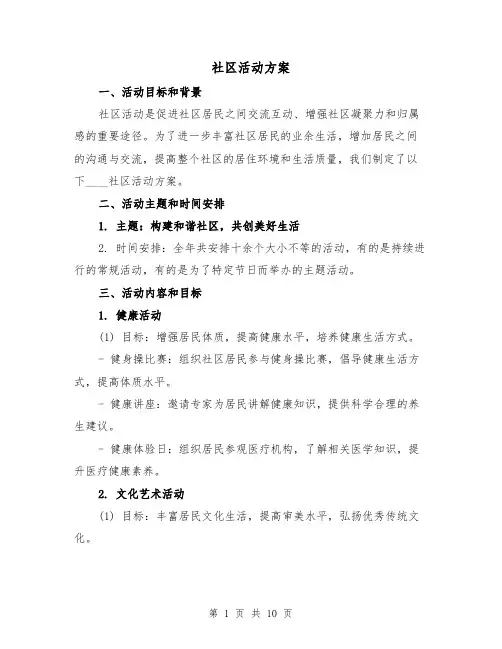 社区活动方案

一、活动目标和背景

社区活动是促进社区居民之间交流互动、增强社区凝聚力和归属感的重要途径。为了进一步丰富社区居民的业余生活，增加居民之间的沟通与交流，提高整个社区的居住环境和生活质量，我们制定了以下____社区活动方案。

二、活动主题和时间安排

1. 主题：构建和谐社区，共创美好生活

2. 时间安排：全年共安排十余个大小不等的活动，有的是持续进行的常规活动，有的是为了特定节日而举办的主题活动。

三、活动内容和目标

1. 健康活动

(1) 目标：增强居民体质，提高健康水平，培养健康生活方式。

- 健身操比赛：组织社区居民参与健身操比赛，倡导健康生活方式，提高体质水平。

- 健康讲座：邀请专家为居民讲解健康知识，提供科学合理的养生建议。

- 健康体验日：组织居民参观医疗机构，了解相关医学知识，提升医疗健康素养。

2. 文化艺术活动

(1) 目标：丰富居民文化生活，提高审美水平，弘扬优秀传统文化。

第 1 页 共 10 页